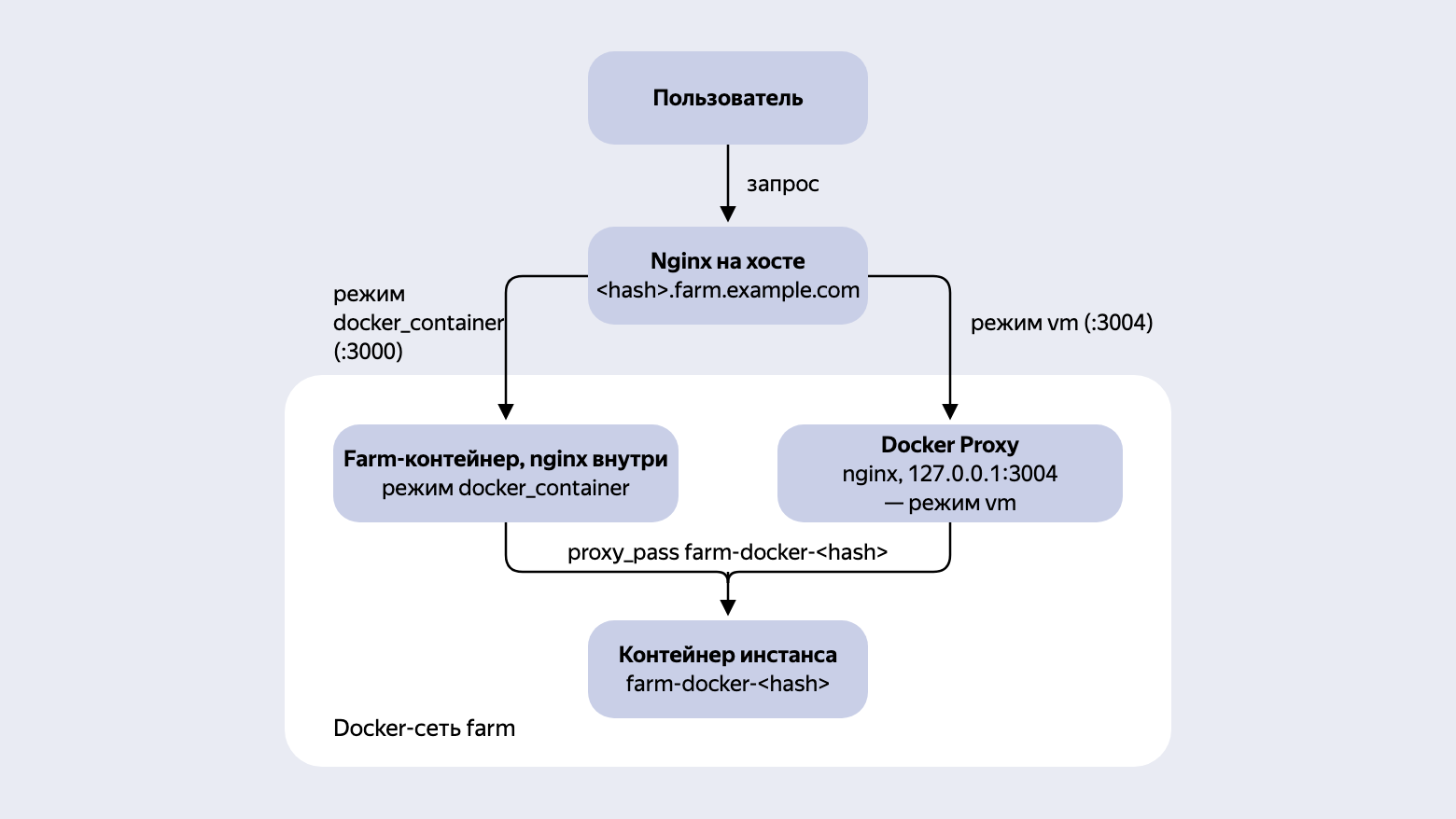 Пользователь

запрос

Nginx на хосте
<hash>.farm.example.com

режим docker_container (:3000)

режим vm (:3004)

Farm-контейнер, nginx внутри
режим docker_container

Docker Proxy
nginx, 127.0.0.1:3004
— режим vm

proxy_pass farm-docker-<hash>

Контейнер инстанса
farm-docker-<hash>

Docker-сеть farm